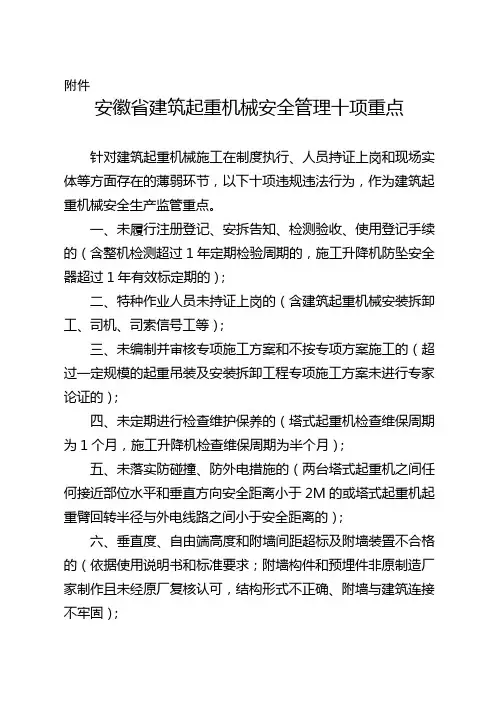 附件

安徽省建筑起重机械安全管理十项重点

针对建筑起重机械施工在制度执行、人员持证上岗和现场实体等方面存在的薄弱环节，以下十项违规违法行为，作为建筑起重机械安全生产监管重点。

一、未履行注册登记、安拆告知、检测验收、使用登记手续的（含整机检测超过 1 年定期检验周期的，施工升降机防坠安全器超过 1 年有效标定期的）；

二、特种作业人员未持证上岗的（含建筑起重机械安装拆卸工、司机、司索信号工等）；

三、未编制并审核专项施工方案和不按专项方案施工的（超过一定规模的起重吊装及安装拆卸工程专项施工方案未进行专家论证的）；

四、未定期进行检查维护保养的（塔式起重机检查维保周期为 1 个月，施工升降机检查维保周期为半个月）；

五、未落实防碰撞、防外电措施的（两台塔式起重机之间任何接近部位水平和垂直方向安全距离小于 2M 的或塔式起重机起重臂回转半径与外电线路之间小于安全距离的）；

六、垂直度、自由端高度和附墙间距超标及附墙装置不合格的（依据使用说明书和标准要求；附墙构件和预埋件非原制造厂家制作且未经原厂复核认可，结构形式不正确、附墙与建筑连接不牢固）；